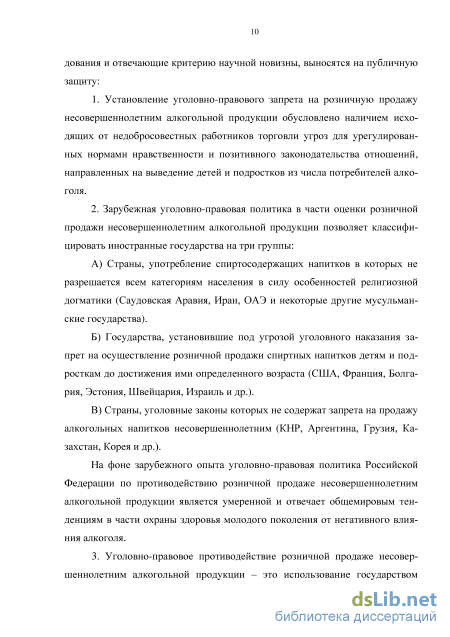 10

дования и отвечающие критерию научной новизны, выносятся на публичную защиту:

1. Установление уголовно-правового запрета на розничную продажу несовершеннолетним алкогольной продукции обусловлено наличием исходящих от недобросовестных работников торговли угроз для урегулированных нормами нравственности и позитивного законодательства отношений, направленных на выведение детей и подростков из числа потребителей алкоголя.

2. Зарубежная уголовно-правовая политика в части оценки розничной продажи несовершеннолетним алкогольной продукции позволяет классифицировать иностранные государства на три группы:

А) Страны, употребление спиртосодержащих напитков в которых не разрешается всем категориям населения в силу особенностей религиозной догматики (Саудовская Аравия, Иран, ОАЭ и некоторые другие мусульманские государства).

Б) Государства, установившие под угрозой уголовного наказания запрет на осуществление розничной продажи спиртных напитков детям и подросткам до достижения ими определенного возраста (США, Франция, Болгария, Эстония, Швейцария, Израиль и др.).

В) Страны, уголовные законы которых не содержат запрета на продажу алкогольных напитков несовершеннолетним (КНР, Аргентина, Грузия, Казахстан, Корея и др.).

На фоне зарубежного опыта уголовно-правовая политика Российской Федерации по противодействию розничной продаже несовершеннолетним алкогольной продукции является умеренной и отвечает общемировым тенденциям в части охраны здоровья молодого поколения от негативного влияния алкоголя.

3. Уголовно-правовое противодействие розничной продаже несовершеннолетним алкогольной продукции – это использование государством

dsLib.net
библиотека диссертаций